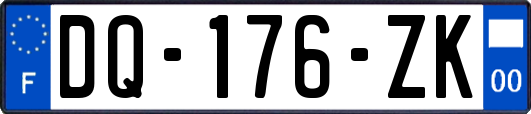 F

DQ-176-ZK

00